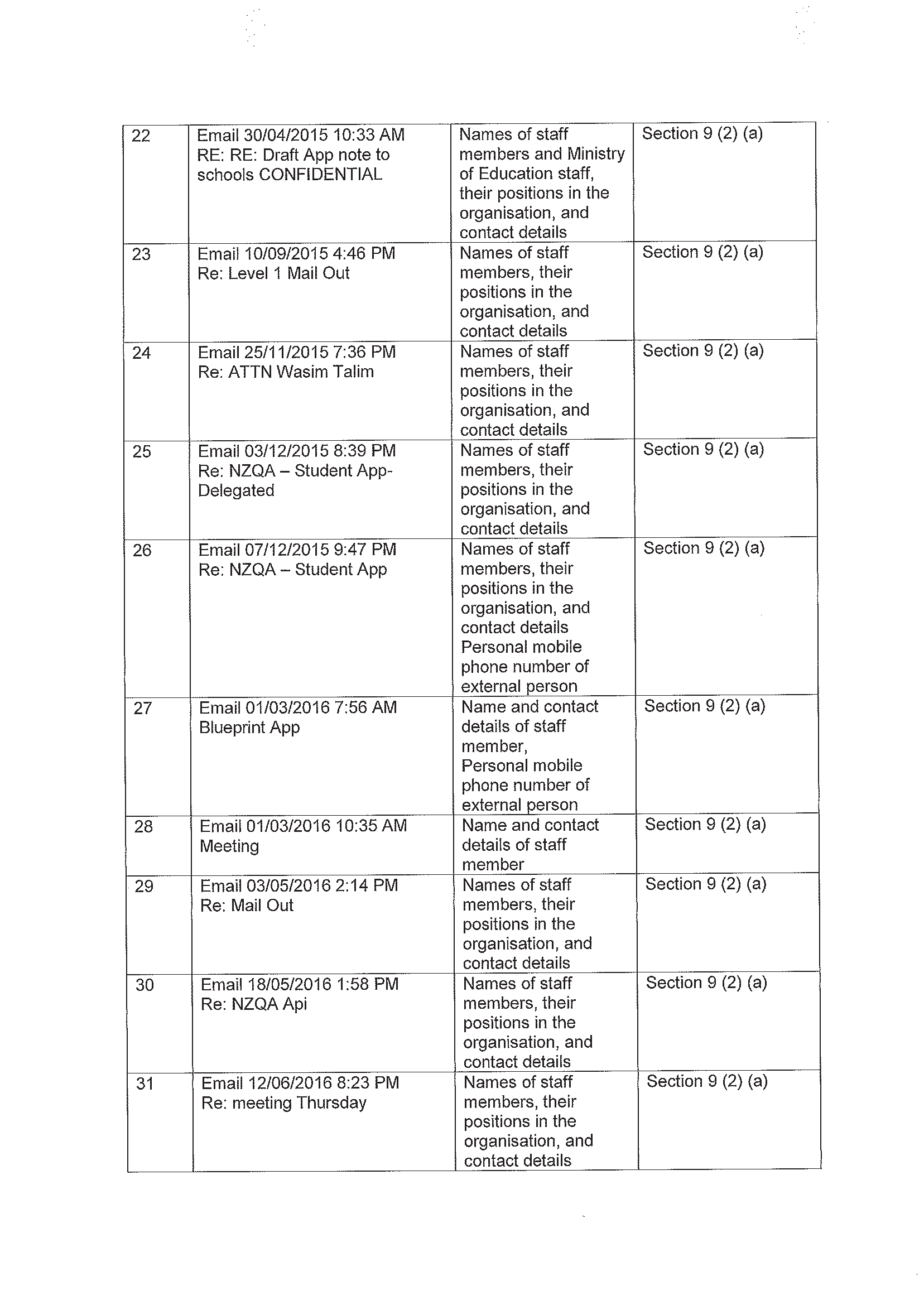 | | | | |
|---|---|---|---|
| 22 | Email 30/04/2015 10:33 AM RE: RE: Draft App note to schools CONFIDENTIAL | Names of staff members and Ministry of Education staff, their positions in the organisation, and contact details | Section 9 (2) (a) |
| 23 | Email 10/09/2015 4:46 PM Re: Level 1 Mail Out | Names of staff members, their positions in the organisation, and contact details | Section 9 (2) (a) |
| 24 | Email 25/11/2015 7:36 PM Re: ATTN Wasim Talim | Names of staff members, their positions in the organisation, and contact details | Section 9 (2) (a) |
| 25 | Email 03/12/2015 8:39 PM Re: NZQA – Student App-Delegated | Names of staff members, their positions in the organisation, and contact details | Section 9 (2) (a) |
| 26 | Email 07/12/2015 9:47 PM Re: NZQA – Student App | Names of staff members, their positions in the organisation, and contact details Personal mobile phone number of external person | Section 9 (2) (a) |
| 27 | Email 01/03/2016 7:56 AM Blueprint App | Name and contact details of staff member, Personal mobile phone number of external person | Section 9 (2) (a) |
| 28 | Email 01/03/2016 10:35 AM Meeting | Name and contact details of staff member | Section 9 (2) (a) |
| 29 | Email 03/05/2016 2:14 PM Re: Mail Out | Names of staff members, their positions in the organisation, and contact details | Section 9 (2) (a) |
| 30 | Email 18/05/2016 1:58 PM Re: NZQA Api | Names of staff members, their positions in the organisation, and contact details | Section 9 (2) (a) |
| 31 | Email 12/06/2016 8:23 PM Re: meeting Thursday | Names of staff members, their positions in the organisation, and contact details | Section 9 (2) (a) |